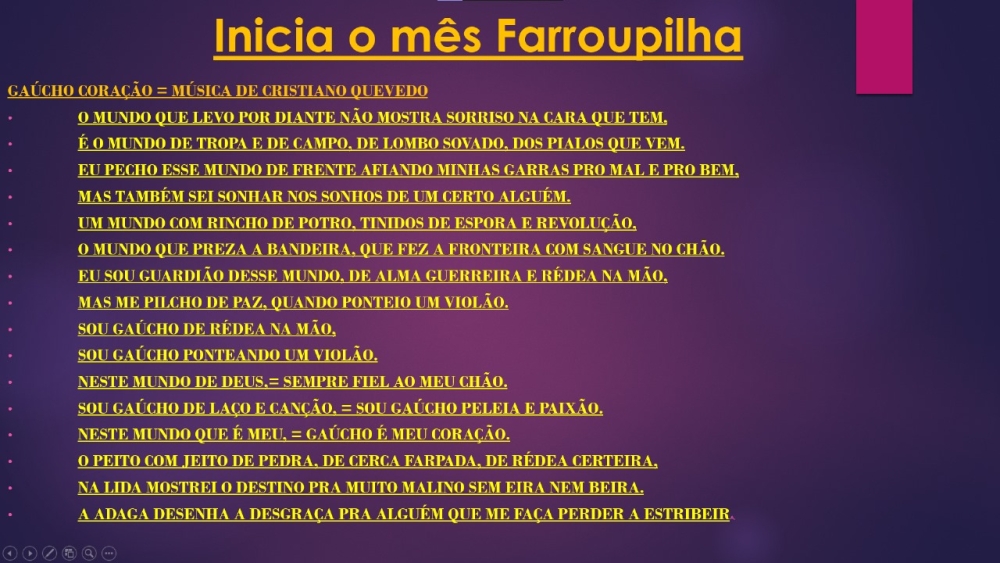 Inicia o mês Farroupilha

GAÚCHO CORAÇÃO = MÚSICA DE CRISTIANO QUEVEDO

• O MUNDO QUE LEVO POR DIANTE NÃO MOSTRA SORRISO NA CARA QUE TEM,
• É O MUNDO DE TROPA E DE CAMPO, DE LOMBO SOVADO, DOS PIALOS QUE VEM.
• EU PECHO ESSE MUNDO DE FRENTE AFIANDO MINHAS GARRAS PRO MAL E PRO BEM,
• MAS TAMBÉM SEI SONHAR NOS SONHOS DE UM CERTO ALGUÉM.
• UM MUNDO COM RINCHO DE POTRO, TINIDOS DE ESPORA E REVOLUÇÃO,
• O MUNDO QUE PREZA A BANDEIRA, QUE FEZ A FRONTEIRA COM SANGUE NO CHÃO.
• EU SOU GUARDIÃO DESSE MUNDO, DE ALMA GUERREIRA E RÉDEA NA MÃO,
• MAS ME PILCHO DE PAZ, QUANDO PONTEIO UM VIOLÃO.
• SOU GAÚCHO DE RÉDEA NA MÃO,
• SOU GAÚCHO PONTEANDO UM VIOLÃO.
• NESTE MUNDO DE DEUS,= SEMPRE FIEL AO MEU CHÃO.
• SOU GAÚCHO DE LAÇO E CANÇÃO, = SOU GAÚCHO PELEIA E PAIXÃO.
• NESTE MUNDO QUE É MEU, = GAÚCHO É MEU CORAÇÃO.
• O PEITO COM JEITO DE PEDRA, DE CERCA FARPADA, DE RÉDEA CERTEIRA,
• NA LIDA MOSTREI O DESTINO PRA MUITO MALINO SEM EIRA NEM BEIRA.
• A ADAGA DESENHA A DESGRAÇA PRA ALGUÉM QUE ME FAÇA PERDER A ESTRIBEIR.